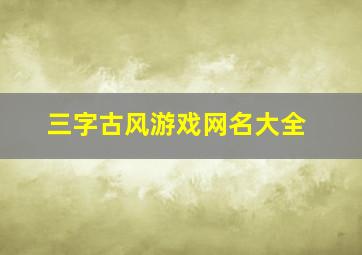 三字古风游戏网名大全